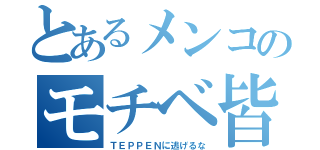 とあるメンコの
モチベ皆
TEPPENに逃げるな